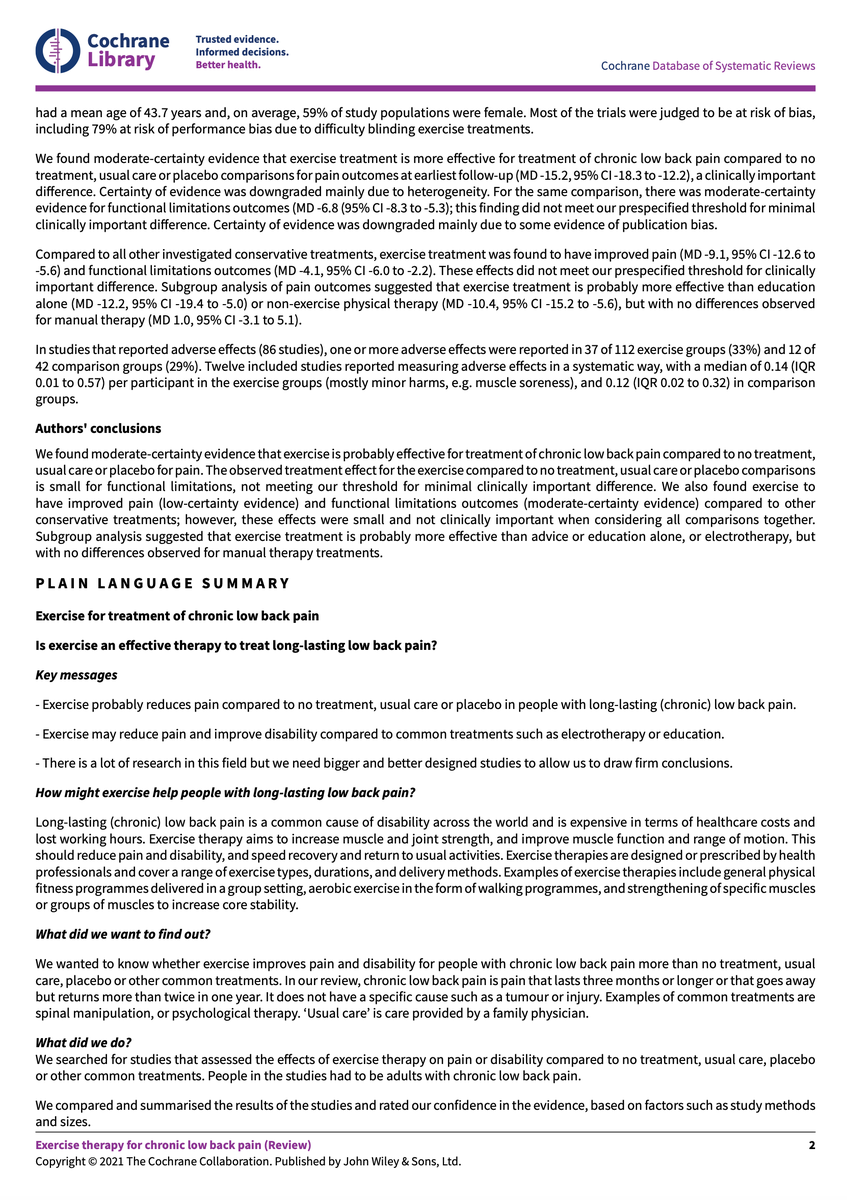 Cochrane Library

Trusted evidence. Informed decisions. Better health.

Cochrane Database of Systematic Reviews

had a mean age of 43.7 years and, on average, 59% of study populations were female. Most of the trials were judged to be at risk of bias, including 79% at risk of performance bias due to difficulty blinding exercise treatments.

We found moderate-certainty evidence that exercise treatment is more effective for treatment of chronic low back pain compared to no treatment, usual care or placebo comparisons for pain outcomes at earliest follow-up (MD -15.2, 95% CI -18.3 to -12.2), a clinically important difference. Certainty of evidence was downgraded mainly due to heterogeneity. For the same comparison, there was moderate-certainty evidence for functional limitations outcomes (MD -6.8 (95% CI -8.3 to -5.3); this finding did not meet our prespecified threshold for minimal clinically important difference. Certainty of evidence was downgraded mainly due to some evidence of publication bias.

Compared to all other investigated conservative treatments, exercise treatment was found to have improved pain (MD -9.1, 95% CI -12.6 to -5.6) and functional limitations outcomes (MD -4.1, 95% CI -6.0 to -2.2). These effects did not meet our prespecified threshold for clinically important difference. Subgroup analysis of pain outcomes suggested that exercise treatment is probably more effective than education alone (MD -12.2, 95% CI -19.4 to -5.0) or non-exercise physical therapy (MD -10.4, 95% CI -15.2 to -5.6), but with no differences observed for manual therapy (MD 1.0, 95% CI -3.1 to 5.1).

In studies that reported adverse effects (86 studies), one or more adverse effects were reported in 37 of 112 exercise groups (33%) and 12 of 42 comparison groups (29%). Twelve included studies reported measuring adverse effects in a systematic way, with a median of 0.14 (IQR 0.01 to 0.57) per participant in the exercise groups (mostly minor harms, e.g. muscle soreness), and 0.12 (IQR 0.02 to 0.32) in comparison groups.

Authors' conclusions

We found moderate-certainty evidence that exercise is probably effective for treatment of chronic low back pain compared to no treatment, usual care or placebo for pain. The observed treatment effect for the exercise compared to no treatment, usual care or placebo comparisons is small for functional limitations, not meeting our threshold for minimal clinically important difference. We also found exercise to have improved pain (low-certainty evidence) and functional limitations outcomes (moderate-certainty evidence) compared to other conservative treatments; however, these effects were small and not clinically important when considering all comparisons together. Subgroup analysis suggested that exercise treatment is probably more effective than advice or education alone, or electrotherapy, but with no differences observed for manual therapy treatments.

PLAIN LANGUAGE SUMMARY

Exercise for treatment of chronic low back pain

Is exercise an effective therapy to treat long-lasting low back pain?

Key messages

- Exercise probably reduces pain compared to no treatment, usual care or placebo in people with long-lasting (chronic) low back pain.

- Exercise may reduce pain and improve disability compared to common treatments such as electrotherapy or education.

- There is a lot of research in this field but we need bigger and better designed studies to allow us to draw firm conclusions.

How might exercise help people with long-lasting low back pain?

Long-lasting (chronic) low back pain is a common cause of disability across the world and is expensive in terms of healthcare costs and lost working hours. Exercise therapy aims to increase muscle and joint strength, and improve muscle function and range of motion. This should reduce pain and disability, and speed recovery and return to usual activities. Exercise therapies are designed or prescribed by health professionals and cover a range of exercise types, durations, and delivery methods. Examples of exercise therapies include general physical fitness programmes delivered in a group setting, aerobic exercise in the form of walking programmes, and strengthening of specific muscles or groups of muscles to increase core stability.

What did we want to find out?

We wanted to know whether exercise improves pain and disability for people with chronic low back pain more than no treatment, usual care, placebo or other common treatments. In our review, chronic low back pain is pain that lasts three months or longer or that goes away but returns more than twice in one year. It does not have a specific cause such as a tumour or injury. Examples of common treatments are spinal manipulation, or psychological therapy. ‘Usual care’ is care provided by a family physician.

What did we do?
We searched for studies that assessed the effects of exercise therapy on pain or disability compared to no treatment, usual care, placebo or other common treatments. People in the studies had to be adults with chronic low back pain.

We compared and summarised the results of the studies and rated our confidence in the evidence, based on factors such as study methods and sizes.

Exercise therapy for chronic low back pain (Review)
Copyright © 2021 The Cochrane Collaboration. Published by John Wiley & Sons, Ltd.

2